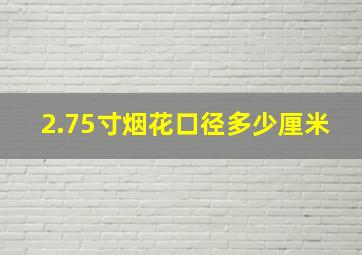 2.75寸烟花口径多少厘米